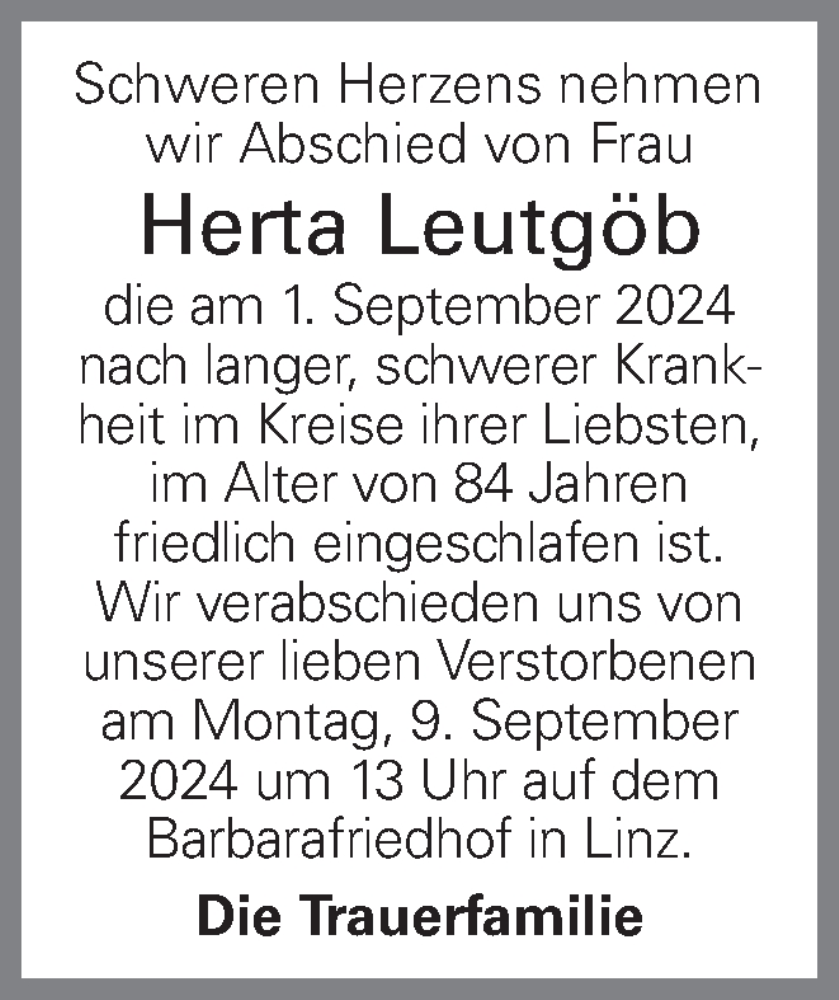 Schweren Herzens nehmen wir Abschied von Frau

Herta Leutgöb

die am 1. September 2024 nach langer, schwerer Krankheit im Kreise ihrer Liebsten, im Alter von 84 Jahren friedlich eingeschlafen ist. Wir verabschieden uns von unserer lieben Verstorbenen am Montag, 9. September 2024 um 13 Uhr auf dem Barbarafriedhof in Linz.

Die Trauerfamilie